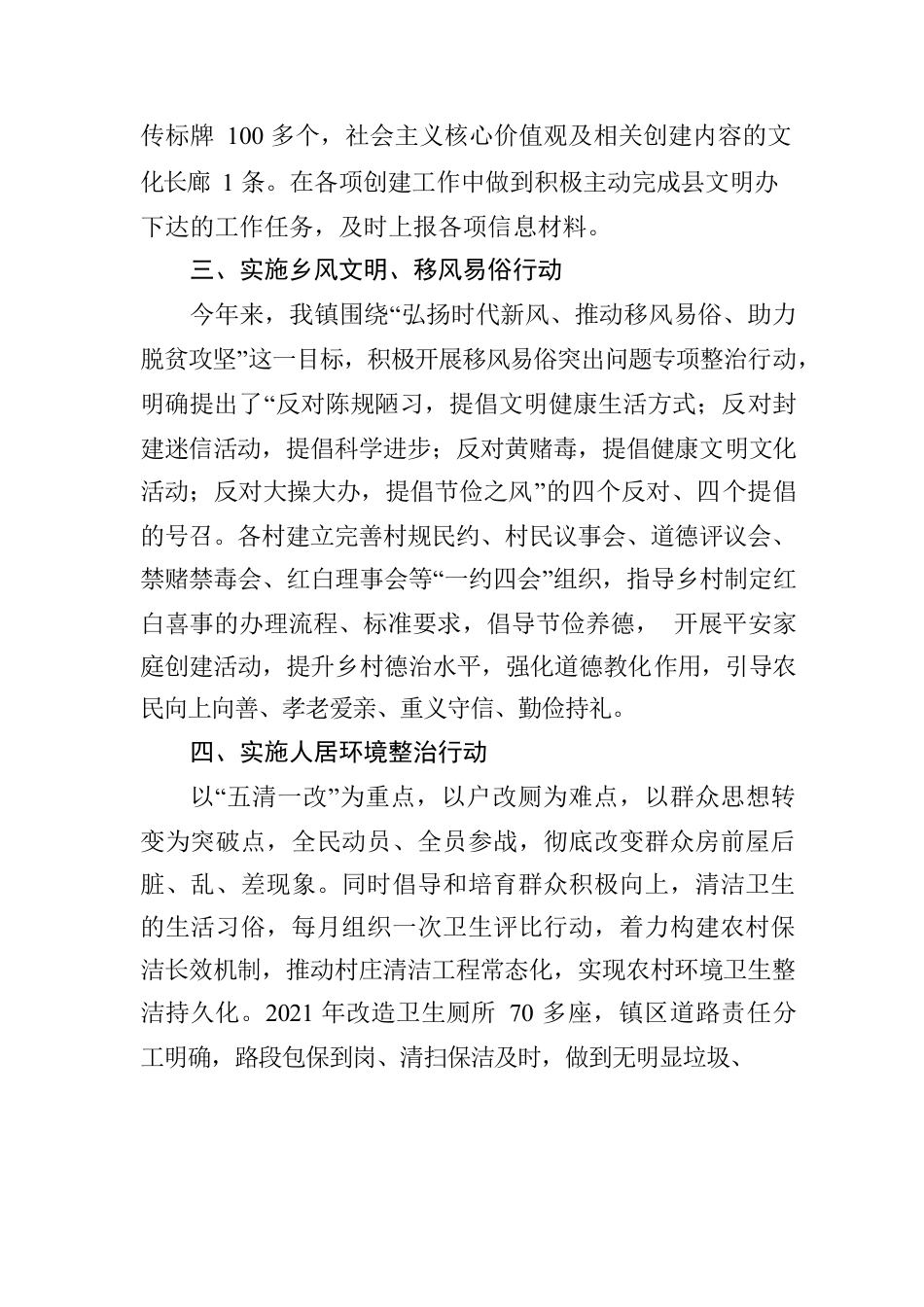 传标牌 100 多个，社会主义核心价值观及相关创建内容的文化长廊 1 条。在各项创建工作中做到积极主动完成县文明办下达的工作任务，及时上报各项信息材料。

三、实施乡风文明、移风易俗行动

今年来，我镇围绕“弘扬时代新风、推动移风易俗、助力脱贫攻坚”这一目标，积极开展移风易俗突出问题专项整治行动，明确提出了“反对陈规陋习，提倡文明健康生活方式；反对封建迷信活动，提倡科学进步；反对黄赌毒，提倡健康文明文化活动；反对大操大办，提倡节俭之风”的四个反对、四个提倡的号召。各村建立完善村规民约、村民议事会、道德评议会、禁赌禁毒会、红白理事会等“一约四会”组织，指导乡村制定红白喜事的办理流程、标准要求，倡导节俭养德， 开展平安家庭创建活动，提升乡村德治水平，强化道德教化作用，引导农民向上向善、孝老爱亲、重义守信、勤俭持礼。

四、实施人居环境整治行动

以“五清一改”为重点，以户改厕为难点，以群众思想转变为突破点，全民动员、全员参战，彻底改变群众房前屋后脏、乱、差现象。同时倡导和培育群众积极向上，清洁卫生的生活习俗，每月组织一次卫生评比行动，着力构建农村保洁长效机制，推动村庄清洁工程常态化，实现农村环境卫生整洁持久化。2021 年改造卫生厕所 70 多座，镇区道路责任分工明确，路段包保到岗、清扫保洁及时，做到无明显垃圾、